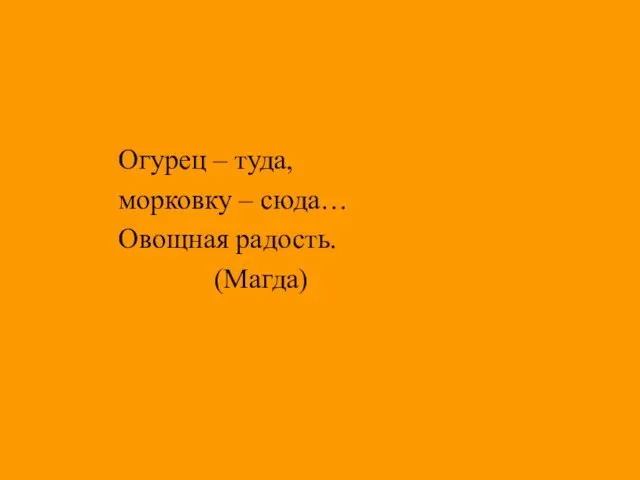 Огурец – туда,
морковку – сюда…
Овощная радость.
(Магда)